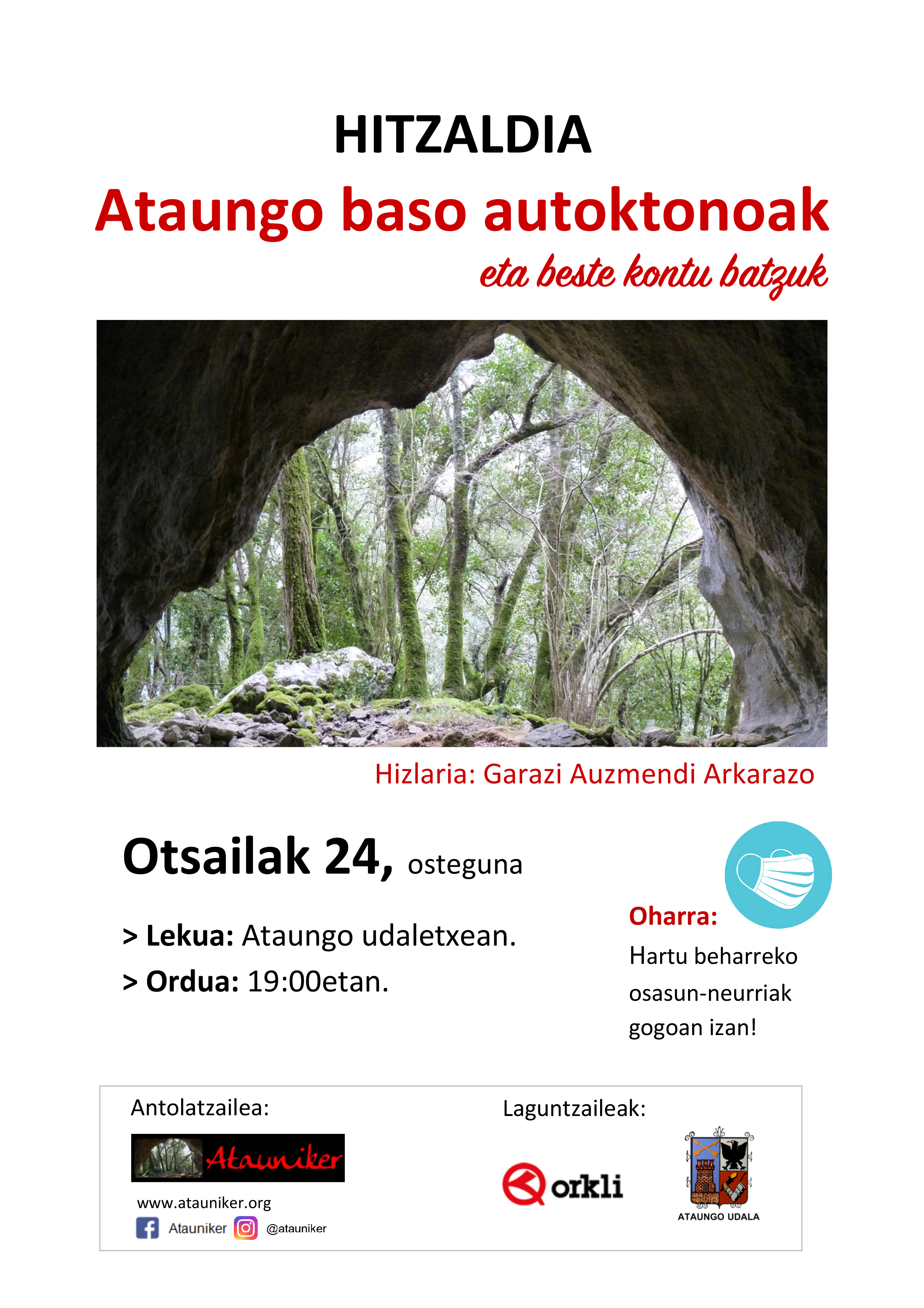 HITZALDIA

Ataungo baso autoktonoak

eta beste kontu batzuk

Hizlaria: Garazi Auzmendi Arkarazo

Otsailak 24, osteguna

> Lekua: Ataungo udaletxean.

> Ordua: 19:00etan.

Oharra:

Hartu beharreko osasun-neurriak gogoan izan!

Antolatzailea:

Atauniker

www.atauniker.org

Atauniker @atauniker

Laguntzaileak:

orkli

ATAUNGO UDALA